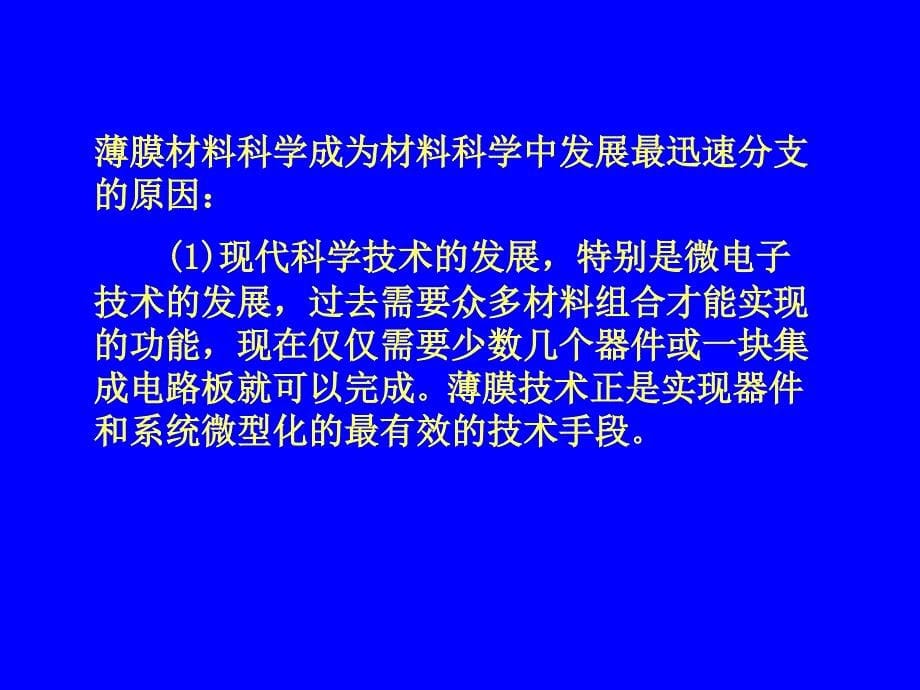 薄膜材料科学成为材料科学中发展最迅速分支的原因：

(1)现代科学技术的发展，特别是微电子技术的发展，过去需要众多材料组合才能实现的功能，现在仅仅需要少数几个器件或一块集成电路板就可以完成。薄膜技术正是实现器件和系统微型化的最有效的技术手段。